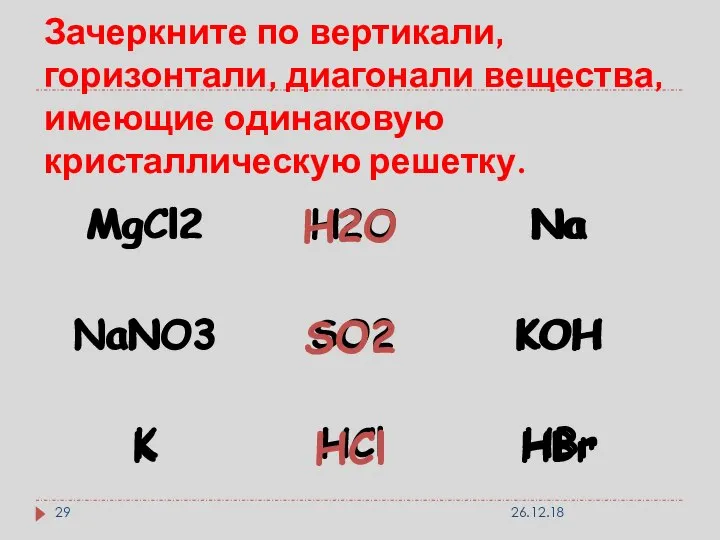 Зачеркните по вертикали, горизонтали, диагонали вещества, имеющие одинаковую кристаллическую решетку.

| MgCl2 | H2O | Na |
|---|---|---|
| NaNO3 | SO2 | KOH |
| K | HCl | HBr |

29

26.12.18